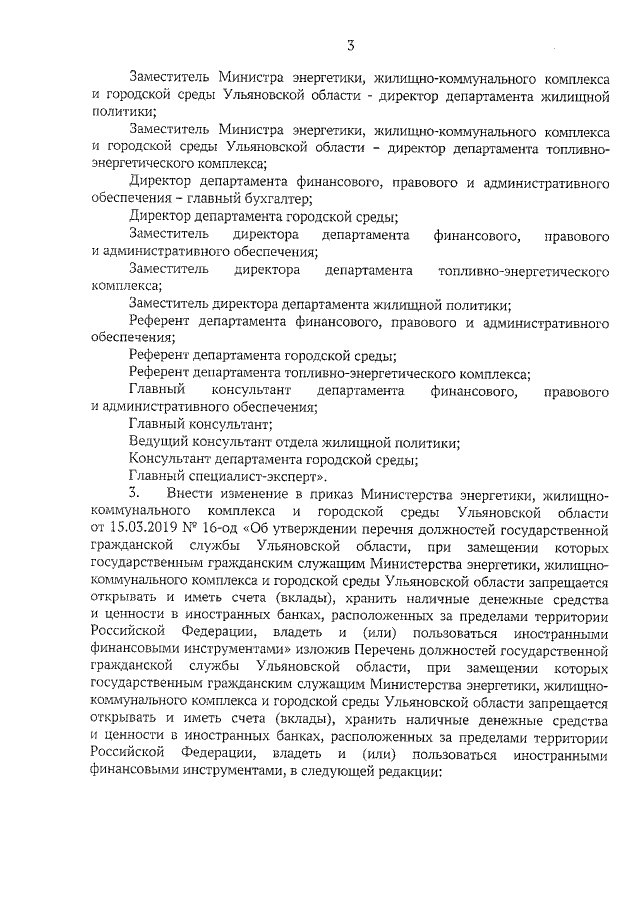 3

Заместитель Министра энергетики, жилищно-коммунального комплекса и городской среды Ульяновской области - директор департамента жилищной политики;

Заместитель Министра энергетики, жилищно-коммунального комплекса и городской среды Ульяновской области – директор департамента топливно-энергетического комплекса;

Директор департамента финансового, правового и административного обеспечения – главный бухгалтер;

Директор департамента городской среды;

Заместитель директора департамента финансового, правового и административного обеспечения;

Заместитель директора департамента топливно-энергетического комплекса;

Заместитель директора департамента жилищной политики;

Референт департамента финансового, правового и административного обеспечения;

Референт департамента городской среды;

Референт департамента топливно-энергетического комплекса;

Главный консультант департамента финансового, правового и административного обеспечения;

Главный консультант;

Ведущий консультант отдела жилищной политики;

Консультант департамента городской среды;

Главный специалист-эксперт».

3. Внести изменение в приказ Министерства энергетики, жилищно-коммунального комплекса и городской среды Ульяновской области от 15.03.2019 № 16-од «Об утверждении перечня должностей государственной гражданской службы Ульяновской области, при замещении которых государственным гражданским служащим Министерства энергетики, жилищно-коммунального комплекса и городской среды Ульяновской области запрещается открывать и иметь счета (вклады), хранить наличные денежные средства и ценности в иностранных банках, расположенных за пределами территории Российской Федерации, владеть и (или) пользоваться иностранными финансовыми инструментами» изложив Перечень должностей государственной гражданской службы Ульяновской области, при замещении которых государственным гражданским служащим Министерства энергетики, жилищно-коммунального комплекса и городской среды Ульяновской области запрещается открывать и иметь счета (вклады), хранить наличные денежные средства и ценности в иностранных банках, расположенных за пределами территории Российской Федерации, владеть и (или) пользоваться иностранными финансовыми инструментами, в следующей редакции: